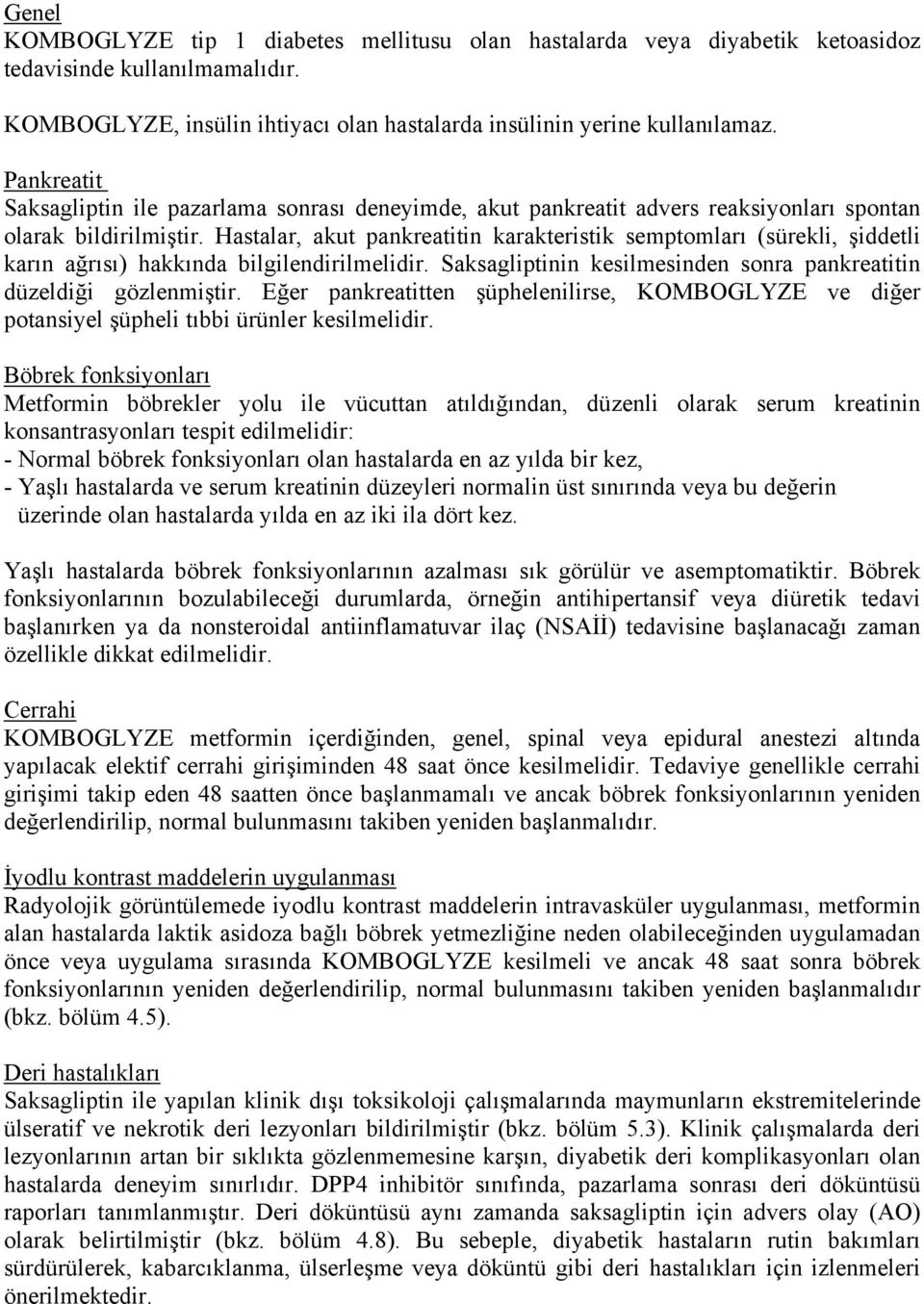 Genel
KOMBOGLYZE tip 1 diabetes mellitusu olan hastalarda veya diyabetik ketoasidoz tedavisinde kullanılmamalıdır.

KOMBOGLYZE, insülin ihtiyacı olan hastalarda insülinin yerine kullanılamaz.

Pankreatit
Saksagliptin ile pazarlama sonrası deneyimde, akut pankreatit advers reaksiyonları spontan olarak bildirilmiştir. Hastalar, akut pankreatitin karakteristik semptomları (sürekli, şiddetli karın ağrısı) hakkında bilgilendirilmelidir. Saksagliptinin kesilmesinden sonra pankreatitin düzeldiği gözlenmiştir. Eğer pankreatitten şüphelenilirse, KOMBOGLYZE ve diğer potansiyel şüpheli tıbbi ürünler kesilmelidir.

Böbrek fonksiyonları
Metformin böbrekler yolu ile vücuttan atıldığından, düzenli olarak serum kreatinin konsantrasyonları tespit edilmelidir:
- Normal böbrek fonksiyonları olan hastalarda en az yılda bir kez,
- Yaşlı hastalarda ve serum kreatinin düzeyleri normalin üst sınırında veya bu değerin üzerinde olan hastalarda yılda en az iki ila dört kez.

Yaşlı hastalarda böbrek fonksiyonlarının azalması sık görülür ve asemptomatiktir. Böbrek fonksiyonlarının bozulabileceği durumlarda, örneğin antihipertansif veya diüretik tedavi başlanırken ya da nonsteroidal antiinflamatuvar ilaç (NSAİİ) tedavisine başlanacağı zaman özellikle dikkat edilmelidir.

Cerrahi
KOMBOGLYZE metformin içerdiğinden, genel, spinal veya epidural anestezi altında yapılacak elektif cerrahi girişiminden 48 saat önce kesilmelidir. Tedaviye genellikle cerrahi girişimi takip eden 48 saatten önce başlanmamalı ve ancak böbrek fonksiyonlarının yeniden değerlendirilip, normal bulunmasını takiben yeniden başlanmalıdır.

İyodlu kontrast maddelerin uygulanması
Radyolojik görüntülemede iyodlu kontrast maddelerin intravasküler uygulanması, metformin alan hastalarda laktik asidoza bağlı böbrek yetmezliğine neden olabileceğinden uygulamadan önce veya uygulama sırasında KOMBOGLYZE kesilmeli ve ancak 48 saat sonra böbrek fonksiyonlarının yeniden değerlendirilip, normal bulunmasını takiben yeniden başlanmalıdır (bkz. bölüm 4.5).

Deri hastalıkları
Saksagliptin ile yapılan klinik dışı toksikoloji çalışmalarında maymunların ekstremitelerinde ülseratif ve nekrotik deri lezyonları bildirilmiştir (bkz. bölüm 5.3). Klinik çalışmalarda deri lezyonlarının artan bir sıklıkta gözlenmemesine karşın, diyabetik deri komplikasyonları olan hastalarda deneyim sınırlıdır. DPP4 inhibitör sınıfında, pazarlama sonrası deri döküntüsü raporları tanımlanmıştır. Deri döküntüsü aynı zamanda saksagliptin için advers olay (AO) olarak belirtilmiştir (bkz. bölüm 4.8). Bu sebeple, diyabetik hastaların rutin bakımları sürdürülerek, kabarcıklanma, ülserleşme veya döküntü gibi deri hastalıkları için izlenmeleri önerilmektedir.